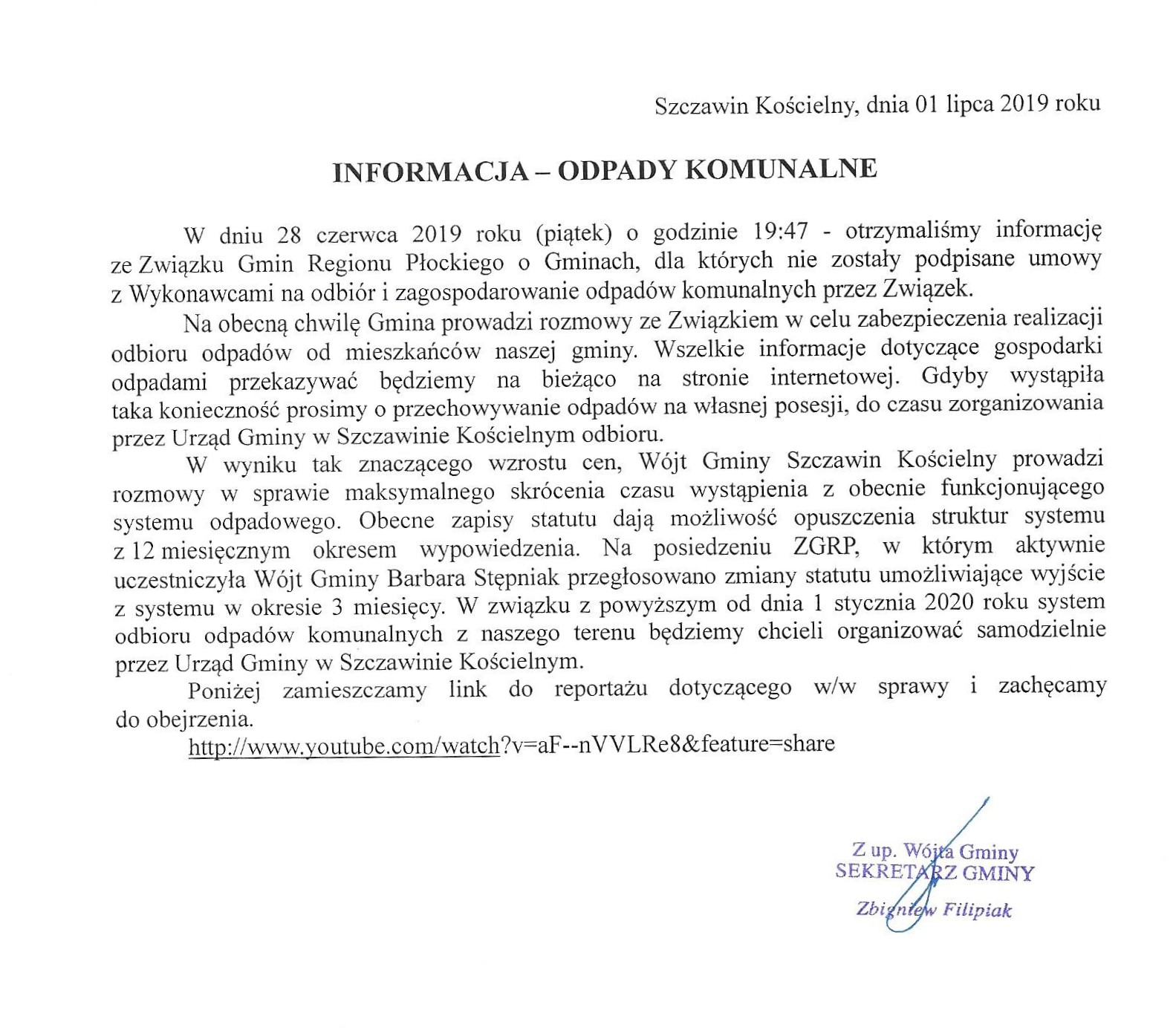 Szczawin Kościelny, dnia 01 lipca 2019 roku

INFORMACJA – ODPADY KOMUNALNE

W dniu 28 czerwca 2019 roku (piątek) o godzinie 19:47 - otrzymaliśmy informację ze Związku Gmin Regionu Płockiego o Gminach, dla których nie zostały podpisane umowy z Wykonawcami na odbiór i zagospodarowanie odpadów komunalnych przez Związek.

Na obecną chwilę Gmina prowadzi rozmowy ze Związkiem w celu zabezpieczenia realizacji odbioru odpadów od mieszkańców naszej gminy. Wszelkie informacje dotyczące gospodarki odpadami przekazywać będziemy na bieżąco na stronie internetowej. Gdyby wystąpiła taka konieczność prosimy o przechowywanie odpadów na własnej posesji, do czasu zorganizowania przez Urząd Gminy w Szczawinie Kościelnym odbioru.

W wyniku tak znaczącego wzrostu cen, Wójt Gminy Szczawin Kościelny prowadzi rozmowy w sprawie maksymalnego skrócenia czasu wystąpienia z obecnie funkcjonującego systemu odpadowego. Obecne zapisy statutu dają możliwość opuszczenia struktur systemu z 12 miesięcznym okresem wypowiedzenia. Na posiedzeniu ZGRP, w którym aktywnie uczestniczyła Wójt Gminy Barbara Stępniak przegłosowano zmiany statutu umożliwiające wyjście z systemu w okresie 3 miesięcy. W związku z powyższym od dnia 1 stycznia 2020 roku system odbioru odpadów komunalnych z naszego terenu będziemy chcieli organizować samodzielnie przez Urząd Gminy w Szczawinie Kościelnym.

Poniżej zamieszczamy link do reportażu dotyczącego w/w sprawy i zachęcamy do obejrzenia.

http://www.youtube.com/watch?v=aF--nVVLRe8&feature=share

Z up. Wójta Gminy
SEKRETARZ GMINY
Zbigniew Filipiak